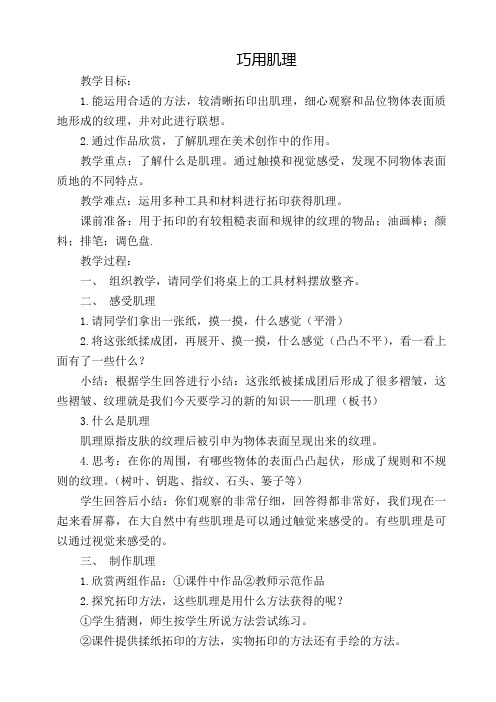 巧用肌理

教学目标：

1.能运用合适的方法，较清晰拓印出肌理，细心观察和品位物体表面质地形成的纹理，并对此进行联想。

2.通过作品欣赏，了解肌理在美术创作中的作用。

教学重点：了解什么是肌理。通过触摸和视觉感受，发现不同物体表面质地的不同特点。

教学难点：运用多种工具和材料进行拓印获得肌理。

课前准备：用于拓印的有较粗糙表面和规律的纹理的物品；油画棒；颜料；排笔；调色盘.

教学过程：

一、 组织教学，请同学们将桌上的工具材料摆放整齐。

二、 感受肌理

1.请同学们拿出一张纸，摸一摸，什么感觉（平滑）

2.将这张纸揉成团，再展开、摸一摸，什么感觉（凸凸不平），看一看上面有了一些什么？

小结：根据学生回答进行小结：这张纸被揉成团后形成了很多褶皱，这些褶皱、纹理就是我们今天要学习的新的知识——肌理（板书）

3.什么是肌理

肌理原指皮肤的纹理后被引申为物体表面呈现出来的纹理。

4.思考：在你的周围，有哪些物体的表面凸凸起伏，形成了规则和不规则的纹理。（树叶、钥匙、指纹、石头、篓子等）

学生回答后小结：你们观察的非常仔细，回答得都非常好，我们现在一起来看屏幕，在大自然中有些肌理是可以通过触觉来感受的。有些肌理是可以通过视觉来感受的。

三、 制作肌理

1.欣赏两组作品：①课件中作品②教师示范作品

2.探究拓印方法，这些肌理是用什么方法获得的呢？

①学生猜测，师生按学生所说方法尝试练习。

②课件提供揉纸拓印的方法，实物拓印的方法还有手绘的方法。